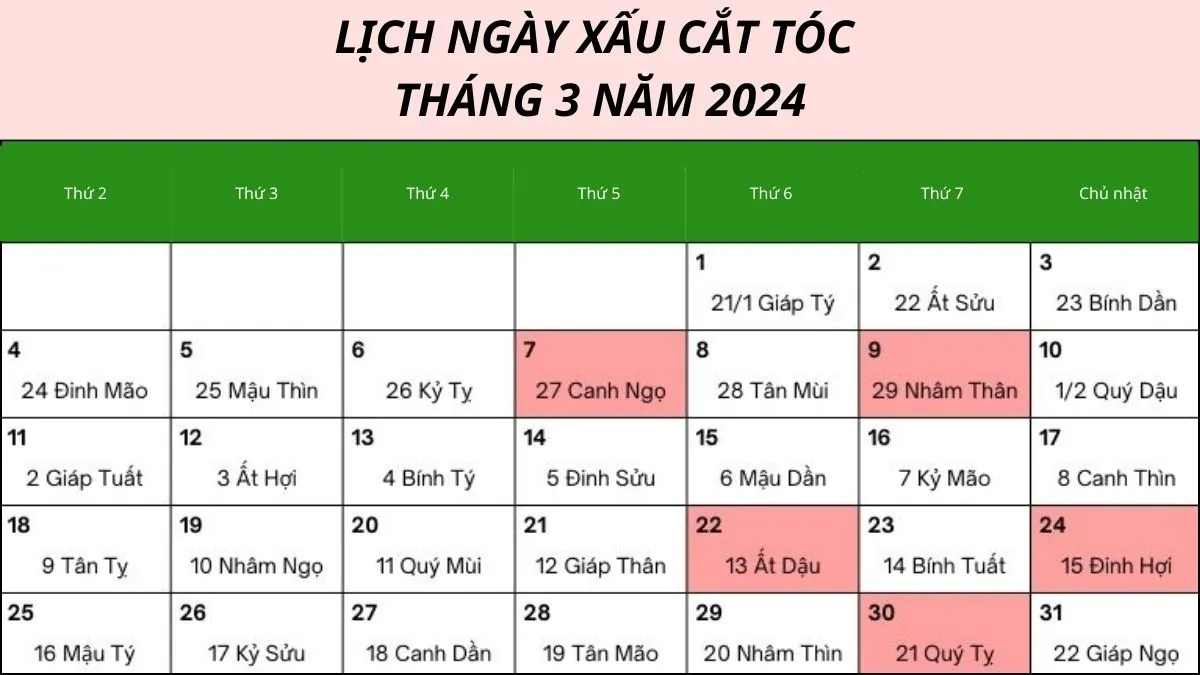 LỊCH NGÀY XẤU CẮT TÓC THÁNG 3 NĂM 2024

| Thứ 2 | Thứ 3 | Thứ 4 | Thứ 5 | Thứ 6 | Thứ 7 | Chủ nhật |
|---|---|---|---|---|---|---|
| | | | | 1 21/1 Giáp Tý | 2 22 Ất Sửu | 3 23 Bính Dần |
| 4 24 Đinh Mão | 5 25 Mậu Thìn | 6 26 Kỷ Tỵ | 7 27 Canh Ngọ | 8 28 Tân Mùi | 9 29 Nhâm Thân | 10 1/2 Quý Dậu |
| 11 2 Giáp Tuất | 12 3 Ất Hợi | 13 4 Bính Tý | 14 5 Đinh Sửu | 15 6 Mậu Dần | 16 7 Kỷ Mão | 17 8 Canh Thìn |
| 18 9 Tân Tỵ | 19 10 Nhâm Ngọ | 20 11 Quý Mùi | 21 12 Giáp Thân | 22 13 Ất Dậu | 23 14 Bính Tuất | 24 15 Đinh Hợi |
| 25 16 Mậu Tý | 26 17 Kỷ Sửu | 27 18 Canh Dần | 28 19 Tân Mão | 29 20 Nhâm Thìn | 30 21 Quý Tỵ | 31 22 Giáp Ngọ |